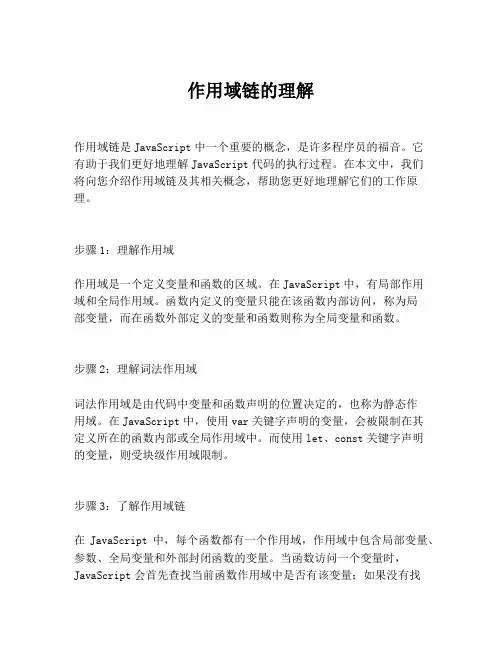 作用域链的理解

作用域链是 JavaScript 中一个重要的概念，是许多程序员的福音。它有助于我们更好地理解 JavaScript 代码的执行过程。在本文中，我们将向您介绍作用域链及其相关概念，帮助您更好地理解它们的工作原理。

步骤 1：理解作用域

作用域是一个定义变量和函数的区域。在 JavaScript 中，有局部作用域和全局作用域。函数内定义的变量只能在该函数内部访问，称为局部变量，而在函数外部定义的变量和函数则称为全局变量和函数。

步骤 2：理解词法作用域

词法作用域是由代码中变量和函数声明的位置决定的，也称为静态作用域。在 JavaScript 中，使用 var 关键字声明的变量，会被限制在其定义所在的函数内部或全局作用域中。而使用 let、const 关键字声明的变量，则受块级作用域限制。

步骤 3：了解作用域链

在 JavaScript 中，每个函数都有一个作用域，作用域中包含局部变量、参数、全局变量和外部封闭函数的变量。当函数访问一个变量时，JavaScript 会首先查找当前函数作用域中是否有该变量；如果没有找